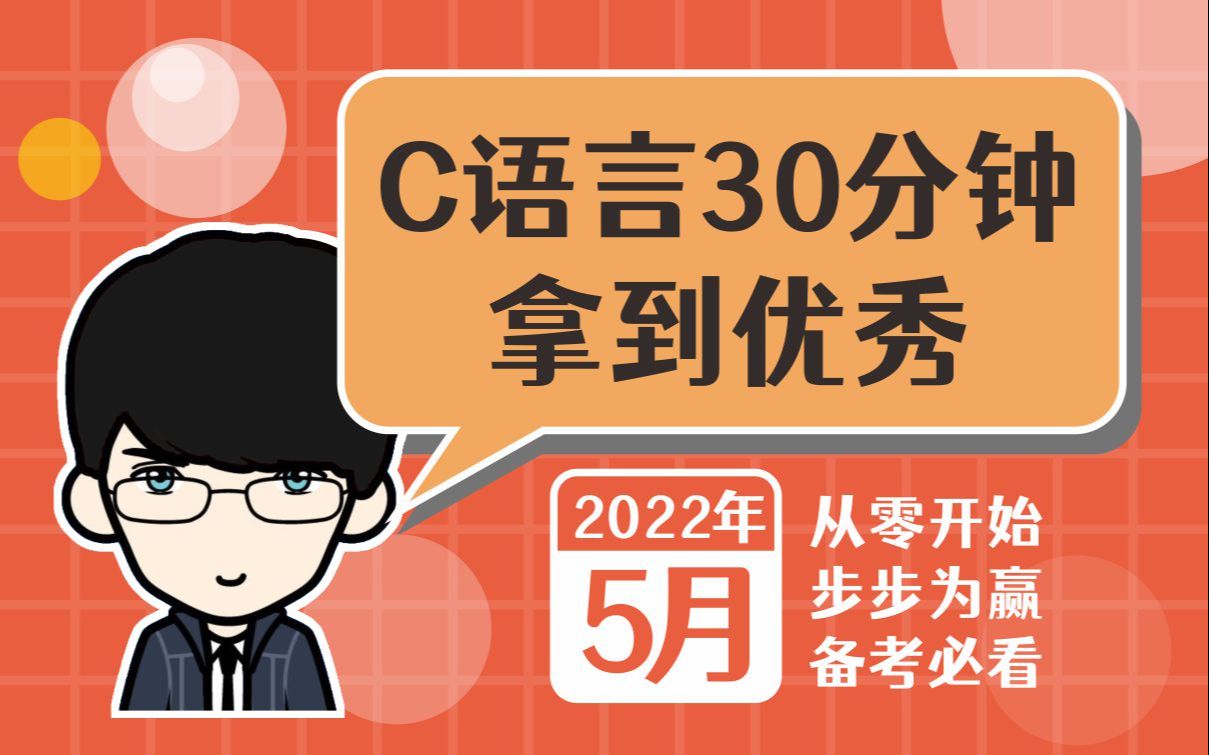 C语言30分钟
拿到优秀

2022年
5月

从零开始
步步为赢
备考必看